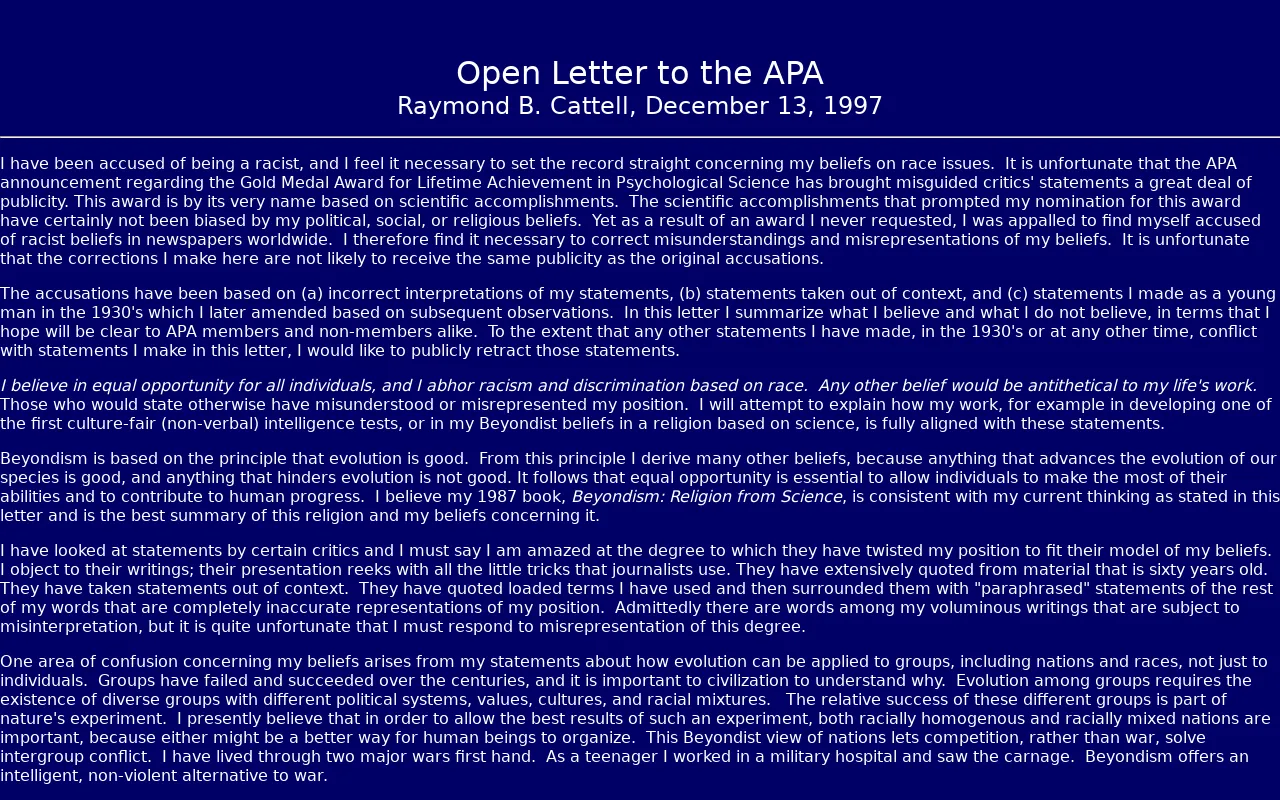 Open Letter to the APA
Raymond B. Cattell, December 13, 1997

I have been accused of being a racist, and I feel it necessary to set the record straight concerning my beliefs on race issues. It is unfortunate that the APA announcement regarding the Gold Medal Award for Lifetime Achievement in Psychological Science has brought misguided critics' statements a great deal of publicity. This award is by its very name based on scientific accomplishments. The scientific accomplishments that prompted my nomination for this award have certainly not been biased by my political, social, or religious beliefs. Yet as a result of an award I never requested, I was appalled to find myself accused of racist beliefs in newspapers worldwide. I therefore find it necessary to correct misunderstandings and misrepresentations of my beliefs. It is unfortunate that the corrections I make here are not likely to receive the same publicity as the original accusations.

The accusations have been based on (a) incorrect interpretations of my statements, (b) statements taken out of context, and (c) statements I made as a young man in the 1930's which I later amended based on subsequent observations. In this letter I summarize what I believe and what I do not believe, in terms that I hope will be clear to APA members and non-members alike. To the extent that any other statements I have made, in the 1930's or at any other time, conflict with statements I make in this letter, I would like to publicly retract those statements.

I believe in equal opportunity for all individuals, and I abhor racism and discrimination based on race. Any other belief would be antithetical to my life's work. Those who would state otherwise have misunderstood or misrepresented my position. I will attempt to explain how my work, for example in developing one of the first culture-fair (non-verbal) intelligence tests, or in my Beyondist beliefs in a religion based on science, is fully aligned with these statements.

Beyondism is based on the principle that evolution is good. From this principle I derive many other beliefs, because anything that advances the evolution of our species is good, and anything that hinders evolution is not good. It follows that equal opportunity is essential to allow individuals to make the most of their abilities and to contribute to human progress. I believe my 1987 book, Beyondism: Religion from Science, is consistent with my current thinking as stated in this letter and is the best summary of this religion and my beliefs concerning it.

I have looked at statements by certain critics and I must say I am amazed at the degree to which they have twisted my position to fit their model of my beliefs. I object to their writings; their presentation reeks with all the little tricks that journalists use. They have extensively quoted from material that is sixty years old. They have taken statements out of context. They have quoted loaded terms I have used and then surrounded them with "paraphrased" statements of the rest of my words that are completely inaccurate representations of my position. Admittedly there are words among my voluminous writings that are subject to misinterpretation, but it is quite unfortunate that I must respond to misrepresentation of this degree.

One area of confusion concerning my beliefs arises from my statements about how evolution can be applied to groups, including nations and races, not just to individuals. Groups have failed and succeeded over the centuries, and it is important to civilization to understand why. Evolution among groups requires the existence of diverse groups with different political systems, values, cultures, and racial mixtures. The relative success of these different groups is part of nature's experiment. I presently believe that in order to allow the best results of such an experiment, both racially homogenous and racially mixed nations are important, because either might be a better way for human beings to organize. This Beyondist view of nations lets competition, rather than war, solve intergroup conflict. I have lived through two major wars first hand. As a teenager I worked in a military hospital and saw the carnage. Beyondism offers an intelligent, non-violent alternative to war.